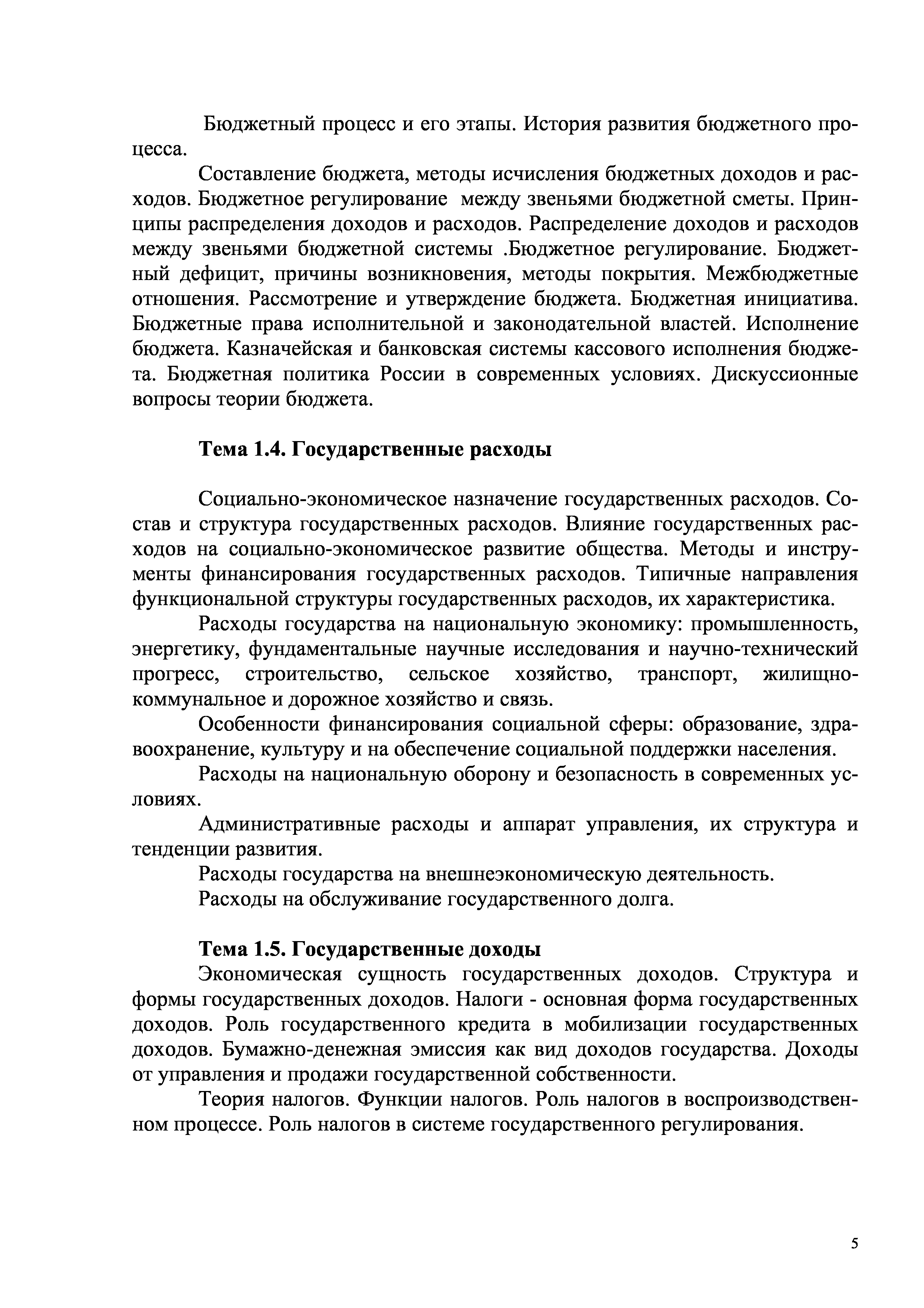 Бюджетный процесс и его этапы. История развития бюджетного процесса.

Составление бюджета, методы исчисления бюджетных доходов и расходов. Бюджетное регулирование между звеньями бюджетной сметы. Принципы распределения доходов и расходов. Распределение доходов и расходов между звеньями бюджетной системы .Бюджетное регулирование. Бюджетный дефицит, причины возникновения, методы покрытия. Межбюджетные отношения. Рассмотрение и утверждение бюджета. Бюджетная инициатива. Бюджетные права исполнительной и законодательной властей. Исполнение бюджета. Казначейская и банковская системы кассового исполнения бюджета. Бюджетная политика России в современных условиях. Дискуссионные вопросы теории бюджета.

Тема 1.4. Государственные расходы

Социально-экономическое назначение государственных расходов. Состав и структура государственных расходов. Влияние государственных расходов на социально-экономическое развитие общества. Методы и инструменты финансирования государственных расходов. Типичные направления функциональной структуры государственных расходов, их характеристика.

Расходы государства на национальную экономику: промышленность, энергетику, фундаментальные научные исследования и научно-технический прогресс, строительство, сельское хозяйство, транспорт, жилищно-коммунальное и дорожное хозяйство и связь.

Особенности финансирования социальной сферы: образование, здравоохранение, культуру и на обеспечение социальной поддержки населения.

Расходы на национальную оборону и безопасность в современных условиях.

Административные расходы и аппарат управления, их структура и тенденции развития.

Расходы государства на внешнеэкономическую деятельность.

Расходы на обслуживание государственного долга.

Тема 1.5. Государственные доходы

Экономическая сущность государственных доходов. Структура и формы государственных доходов. Налоги - основная форма государственных доходов. Роль государственного кредита в мобилизации государственных доходов. Бумажно-денежная эмиссия как вид доходов государства. Доходы от управления и продажи государственной собственности.

Теория налогов. Функции налогов. Роль налогов в воспроизводственном процессе. Роль налогов в системе государственного регулирования.

5